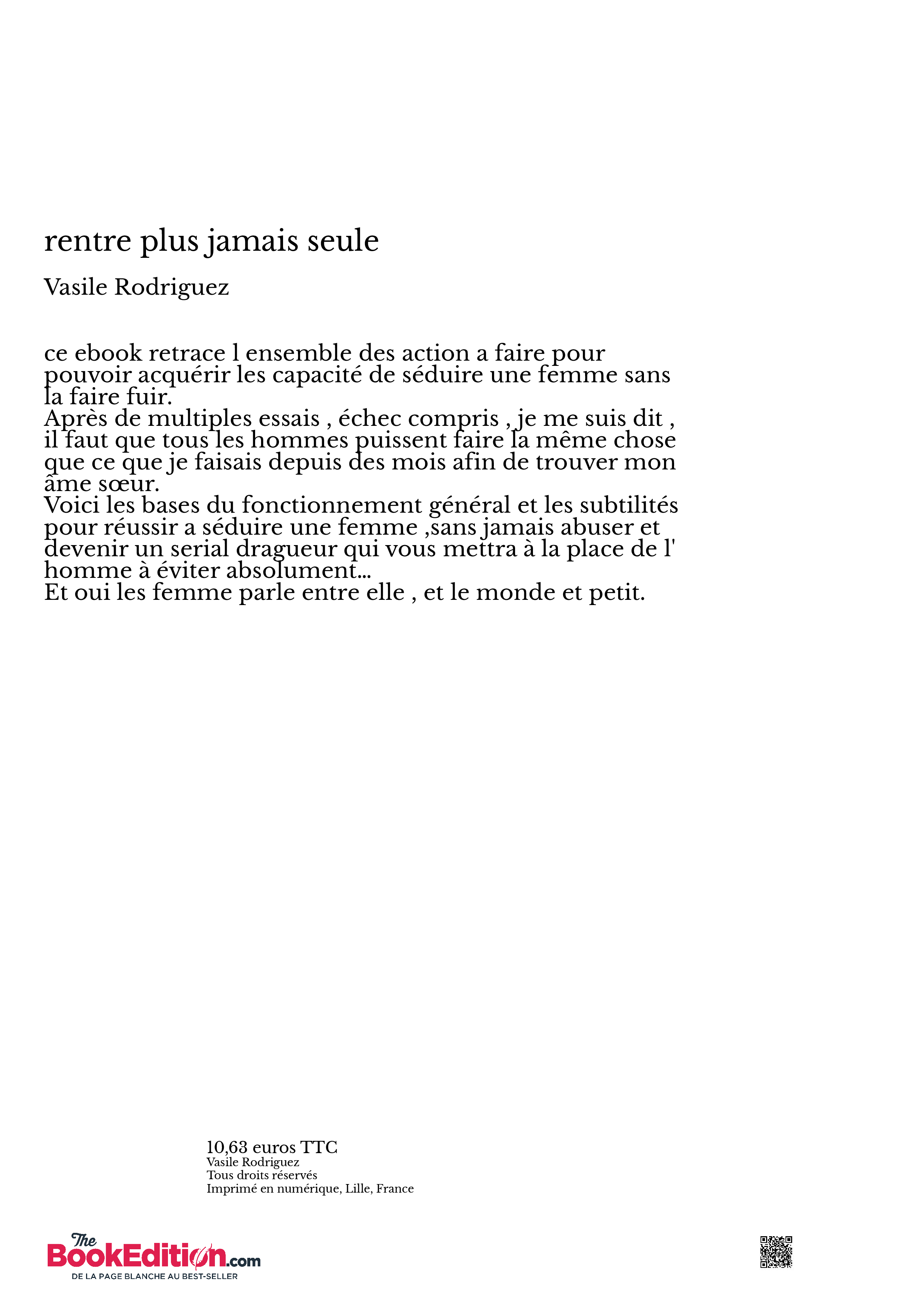 rentre plus jamais seule

Vasile Rodriguez

ce ebook retrace l ensemble des action a faire pour pouvoir acquérir les capacité de séduire une femme sans la faire fuir.
Après de multiples essais , échec compris , je me suis dit , il faut que tous les hommes puissent faire la même chose que ce que je faisais depuis des mois afin de trouver mon âme sœur.
Voici les bases du fonctionnement général et les subtilités pour réussir a séduire une femme ,sans jamais abuser et devenir un serial dragueur qui vous mettra à la place de l' homme à éviter absolument...
Et oui les femme parle entre elle , et le monde et petit.

10,63 euros TTC
Vasile Rodriguez
Tous droits réservés
Imprimé en numérique, Lille, France

The BookEdition.com
DE LA PAGE BLANCHE AU BEST-SELLER